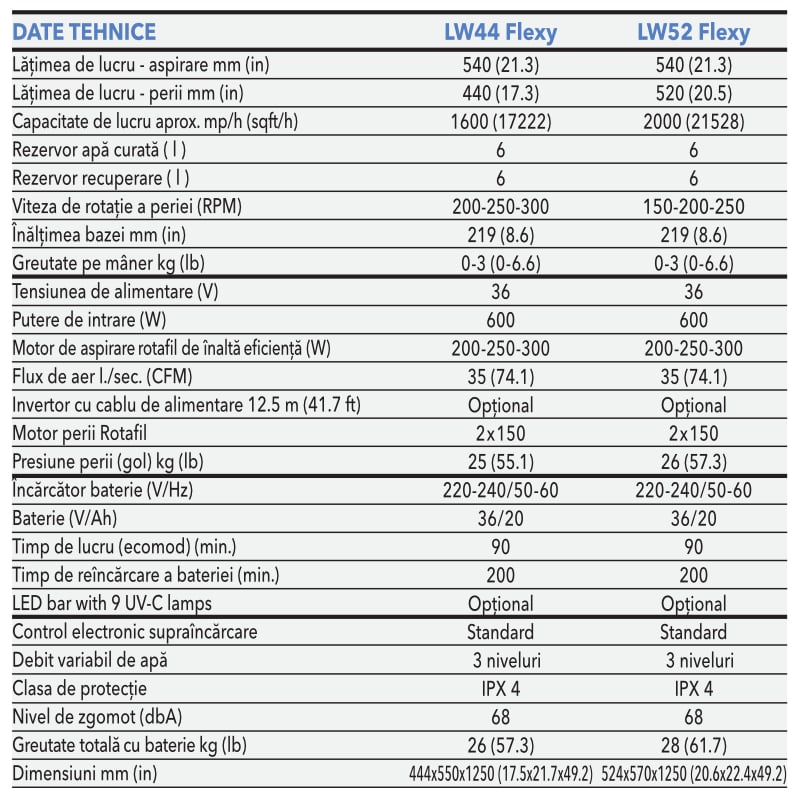 | DATE TEHNICE | LW44 Flexy | LW52 Flexy |
|---|---|---|
| Lățimea de lucru - aspirare mm (in) | 540 (21.3) | 540 (21.3) |
| Lățimea de lucru - perii mm (in) | 440 (17.3) | 520 (20.5) |
| Capacitate de lucru aprox. mp/h (sqft/h) | 1600 (17222) | 2000 (21528) |
| Rezervor apă curată ( l ) | 6 | 6 |
| Rezervor recuperare ( l ) | 6 | 6 |
| Viteza de rotație a periei (RPM) | 200-250-300 | 150-200-250 |
| Înălțimea bazei mm (in) | 219 (8.6) | 219 (8.6) |
| Greutate pe mâner kg (lb) | 0-3 (0-6.6) | 0-3 (0-6.6) |
| Tensiunea de alimentare (V) | 36 | 36 |
| Putere de intrare (W) | 600 | 600 |
| Motor de aspirare rotafil de înaltă eficiență (W) | 200-250-300 | 200-250-300 |
| Flux de aer l./sec. (CFM) | 35 (74.1) | 35 (74.1) |
| Invertor cu cablu de alimentare 12.5 m (41.7 ft) | Opțional | Opțional |
| Motor perii Rotafil | 2x150 | 2x150 |
| Presiune perii (gol) kg (lb) | 25 (55.1) | 26 (57.3) |
| Încărcător baterie (V/Hz) | 220-240/50-60 | 220-240/50-60 |
| Baterie (V/Ah) | 36/20 | 36/20 |
| Timp de lucru (ecomod) (min.) | 90 | 90 |
| Timp de reîncărcare a bateriei (min.) | 200 | 200 |
| LED bar with 9 UV-C lamps | Opțional | Opțional |
| Control electronic supraîncărcare | Standard | Standard |
| Debit variabil de apă | 3 niveluri | 3 niveluri |
| Clasa de protecție | IPX 4 | IPX 4 |
| Nivel de zgomot (dbA) | 68 | 68 |
| Greutate totală cu baterie kg (lb) | 26 (57.3) | 28 (61.7) |
| Dimensiuni mm (in) | 444x550x1250 (17.5x21.7x49.2) | 524x570x1250 (20.6x22.4x49.2) |